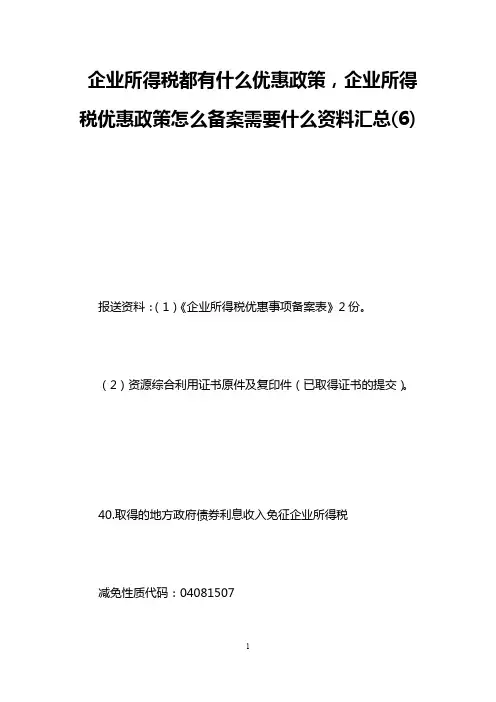 企业所得税都有什么优惠政策，企业所得税优惠政策怎么备案需要什么资料汇总(6)

报送资料：（1）《企业所得税优惠事项备案表》2份。

（2）资源综合利用证书原件及复印件（已取得证书的提交）。

40.取得的地方政府债券利息收入免征企业所得税

减免性质代码：04081507

1